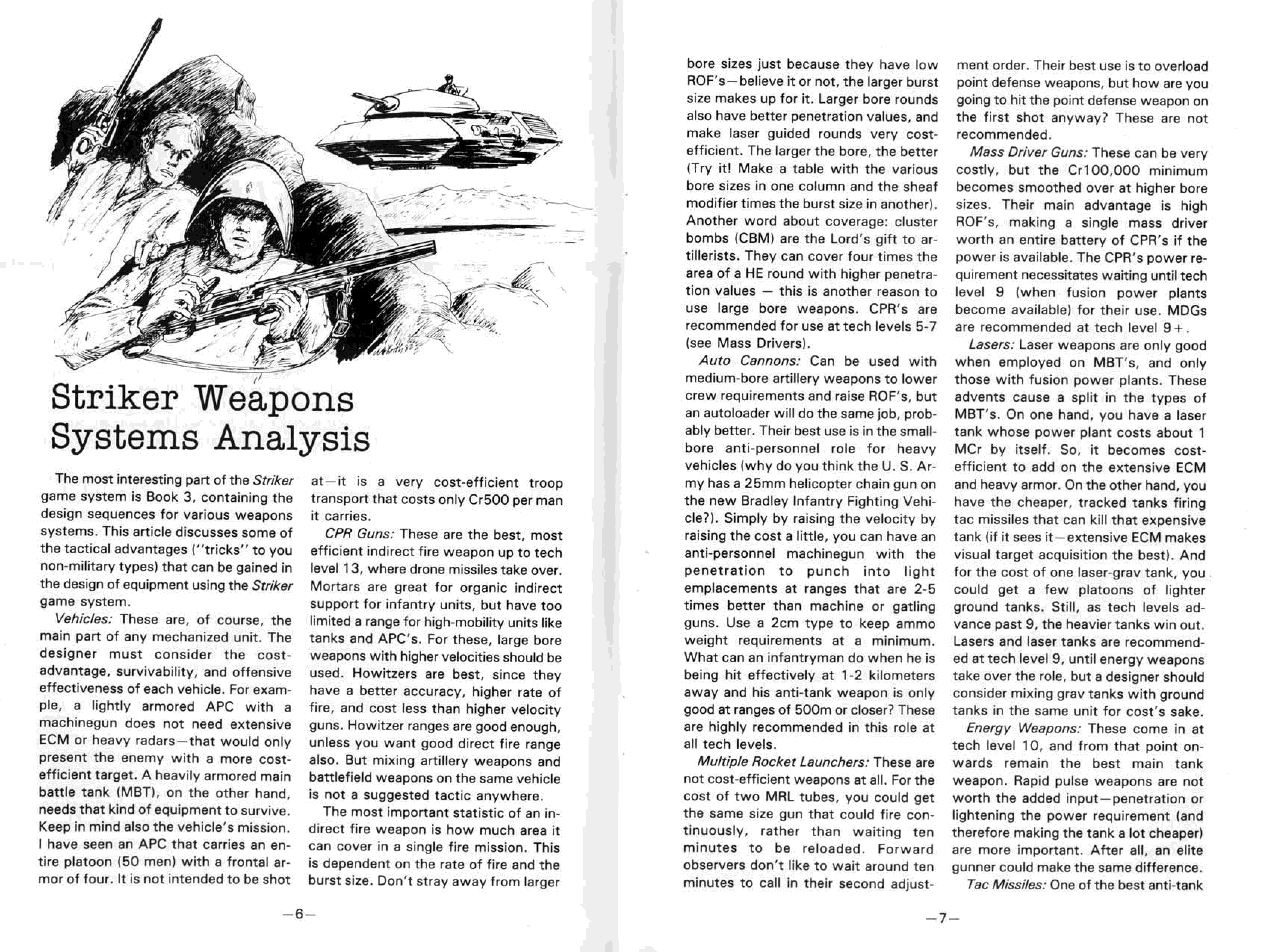 Striker Weapons Systems Analysis

The most interesting part of the Striker game system is Book 3, containing the design sequences for various weapons systems. This article discusses some of the tactical advantages ("tricks" to you non-military types) that can be gained in the design of equipment using the Striker game system.

Vehicles: These are, of course, the main part of any mechanized unit. The designer must consider the cost-advantage, survivability, and offensive effectiveness of each vehicle. For example, a lightly armored APC with a machinegun does not need extensive ECM or heavy radars—that would only present the enemy with a more cost-efficient target. A heavily armored main battle tank (MBT), on the other hand, needs that kind of equipment to survive. Keep in mind also the vehicle's mission. I have seen an APC that carries an entire platoon (50 men) with a frontal armor of four. It is not intended to be shot at—it is a very cost-efficient troop transport that costs only Cr500 per man it carries.

CPR Guns: These are the best, most efficient indirect fire weapon up to tech level 13, where drone missiles take over. Mortars are great for organic indirect support for infantry units, but have too limited a range for high-mobility units like tanks and APC's. For these, large bore weapons with higher velocities should be used. Howitzers are best, since they have a better accuracy, higher rate of fire, and cost less than higher velocity guns. Howitzer ranges are good enough, unless you want good direct fire range also. But mixing artillery weapons and battlefield weapons on the same vehicle is not a suggested tactic anywhere.

The most important statistic of an indirect fire weapon is how much area it can cover in a single fire mission. This is dependent on the rate of fire and the burst size. Don't stray away from larger bore sizes just because they have low ROF's—believe it or not, the larger burst size makes up for it. Larger bore rounds also have better penetration values, and make laser guided rounds very cost-efficient. The larger the bore, the better (Try it! Make a table with the various bore sizes in one column and the sheaf modifier times the burst size in another). Another word about coverage: cluster bombs (CBM) are the Lord's gift to artillerists. They can cover four times the area of a HE round with higher penetration values — this is another reason to use large bore weapons. CPR's are recommended for use at tech levels 5-7 (see Mass Drivers).

Auto Cannons: Can be used with medium-bore artillery weapons to lower crew requirements and raise ROF's, but an autoloader will do the same job, probably better. Their best use is in the small-bore anti-personnel role for heavy vehicles (why do you think the U. S. Army has a 25mm helicopter chain gun on the new Bradley Infantry Fighting Vehicle?). Simply by raising the velocity by raising the cost a little, you can have an anti-personnel machinegun with the penetration to punch into light emplacements at ranges that are 2-5 times better than machine or gatling guns. Use a 2cm type to keep ammo weight requirements at a minimum. What can an infantryman do when he is being hit effectively at 1-2 kilometers away and his anti-tank weapon is only good at ranges of 500m or closer? These are highly recommended in this role at all tech levels.

Multiple Rocket Launchers: These are not cost-efficient weapons at all. For the cost of two MRL tubes, you could get the same size gun that could fire continuously, rather than waiting ten minutes to be reloaded. Forward observers don't like to wait around ten minutes to call in their second adjustment order. Their best use is to overload point defense weapons, but how are you going to hit the point defense weapon on the first shot anyway? These are not recommended.

Mass Driver Guns: These can be very costly, but the Cr100,000 minimum becomes smoothed over at higher bore sizes. Their main advantage is high ROF's, making a single mass driver worth an entire battery of CPR's if the power is available. The CPR's power requirement necessitates waiting until tech level 9 (when fusion power plants become available) for their use. MDGs are recommended at tech level 9+.

Lasers: Laser weapons are only good when employed on MBT's, and only those with fusion power plants. These advents cause a split in the types of MBT's. On one hand, you have a laser tank whose power plant costs about 1 MCr by itself. So, it becomes cost-efficient to add on the extensive ECM and heavy armor. On the other hand, you have the cheaper, tracked tanks firing tac missiles that can kill that expensive tank (if it sees it—extensive ECM makes visual target acquisition the best). And for the cost of one laser-grav tank, you could get a few platoons of lighter ground tanks. Still, as tech levels advance past 9, the heavier tanks win out. Lasers and laser tanks are recommended at tech level 9, until energy weapons take over the role, but a designer should consider mixing grav tanks with ground tanks in the same unit for cost's sake.

Energy Weapons: These come in at tech level 10, and from that point onwards remain the best main tank weapon. Rapid pulse weapons are not worth the added input—penetration or lightening the power requirement (and therefore making the tank a lot cheaper) are more important. After all, an elite gunner could make the same difference.

Tac Missiles: One of the best anti-tank

—6—

—7—